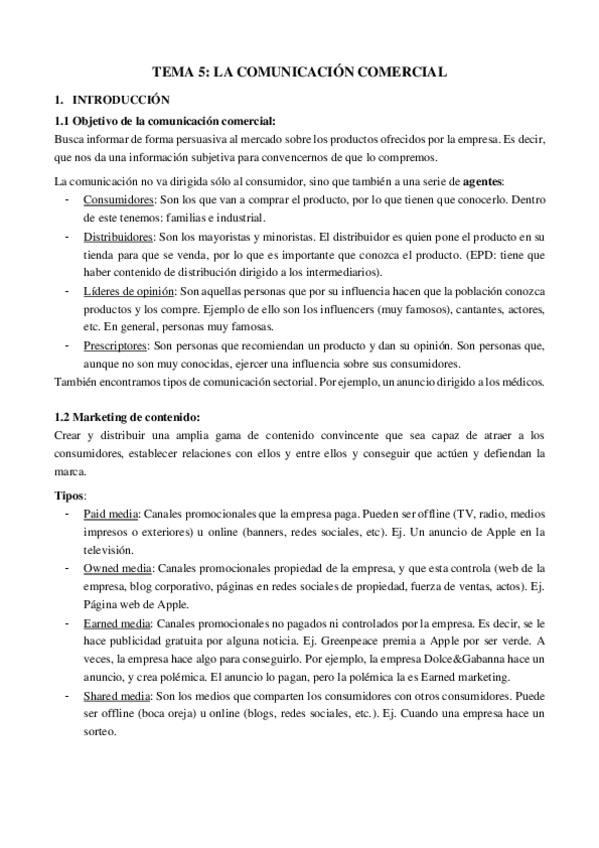 TEMA 5: LA COMUNICACIÓN COMERCIAL

1. INTRODUCCIÓN

1.1 Objetivo de la comunicación comercial:
Busca informar de forma persuasiva al mercado sobre los productos ofrecidos por la empresa. Es decir, que nos da una información subjetiva para convencernos de que lo compremos.

La comunicación no va dirigida sólo al consumidor, sino que también a una serie de agentes:
- Consumidores: Son los que van a comprar el producto, por lo que tienen que conocerlo. Dentro de este tenemos: familias e industrial.
- Distribuidores: Son los mayoristas y minoristas. El distribuidor es quien pone el producto en su tienda para que se venda, por lo que es importante que conozca el producto. (EPD: tiene que haber contenido de distribución dirigido a los intermediarios).
- Líderes de opinión: Son aquellas personas que por su influencia hacen que la población conozca productos y los compre. Ejemplo de ello son los influencers (muy famosos), cantantes, actores, etc. En general, personas muy famosas.
- Prescriptores: Son personas que recomiendan un producto y dan su opinión. Son personas que, aunque no son muy conocidas, ejercer una influencia sobre sus consumidores.
También encontramos tipos de comunicación sectorial. Por ejemplo, un anuncio dirigido a los médicos.

1.2 Marketing de contenido:
Crear y distribuir una amplia gama de contenido convincente que sea capaz de atraer a los consumidores, establecer relaciones con ellos y entre ellos y conseguir que actúen y defiendan la marca.

Tipos:
- Paid media: Canales promocionales que la empresa paga. Pueden ser offline (TV, radio, medios impresos o exteriores) u online (banners, redes sociales, etc). Ej. Un anuncio de Apple en la televisión.
- Owned media: Canales promocionales propiedad de la empresa, y que esta controla (web de la empresa, blog corporativo, páginas en redes sociales de propiedad, fuerza de ventas, actos). Ej. Página web de Apple.
- Earned media: Canales promocionales no pagados ni controlados por la empresa. Es decir, se le hace publicidad gratuita por alguna noticia. Ej. Greenpeace premia a Apple por ser verde. A veces, la empresa hace algo para conseguirlo. Por ejemplo, la empresa Dolce&Gabanna hace un anuncio, y crea polémica. El anuncio lo pagan, pero la polémica la es Earned marketing.
- Shared media: Son los medios que comparten los consumidores con otros consumidores. Puede ser offline (boca oreja) u online (blogs, redes sociales, etc.). Ej. Cuando una empresa hace un sorteo.